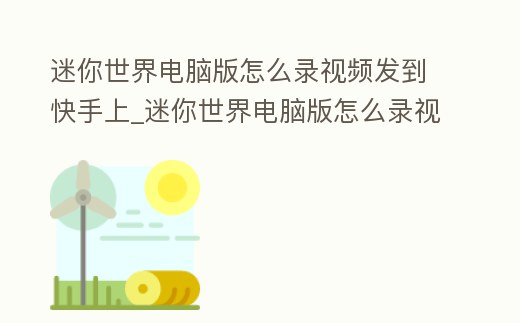 迷你世界电脑版怎么录视频发到快手上_迷你世界电脑版怎么录视